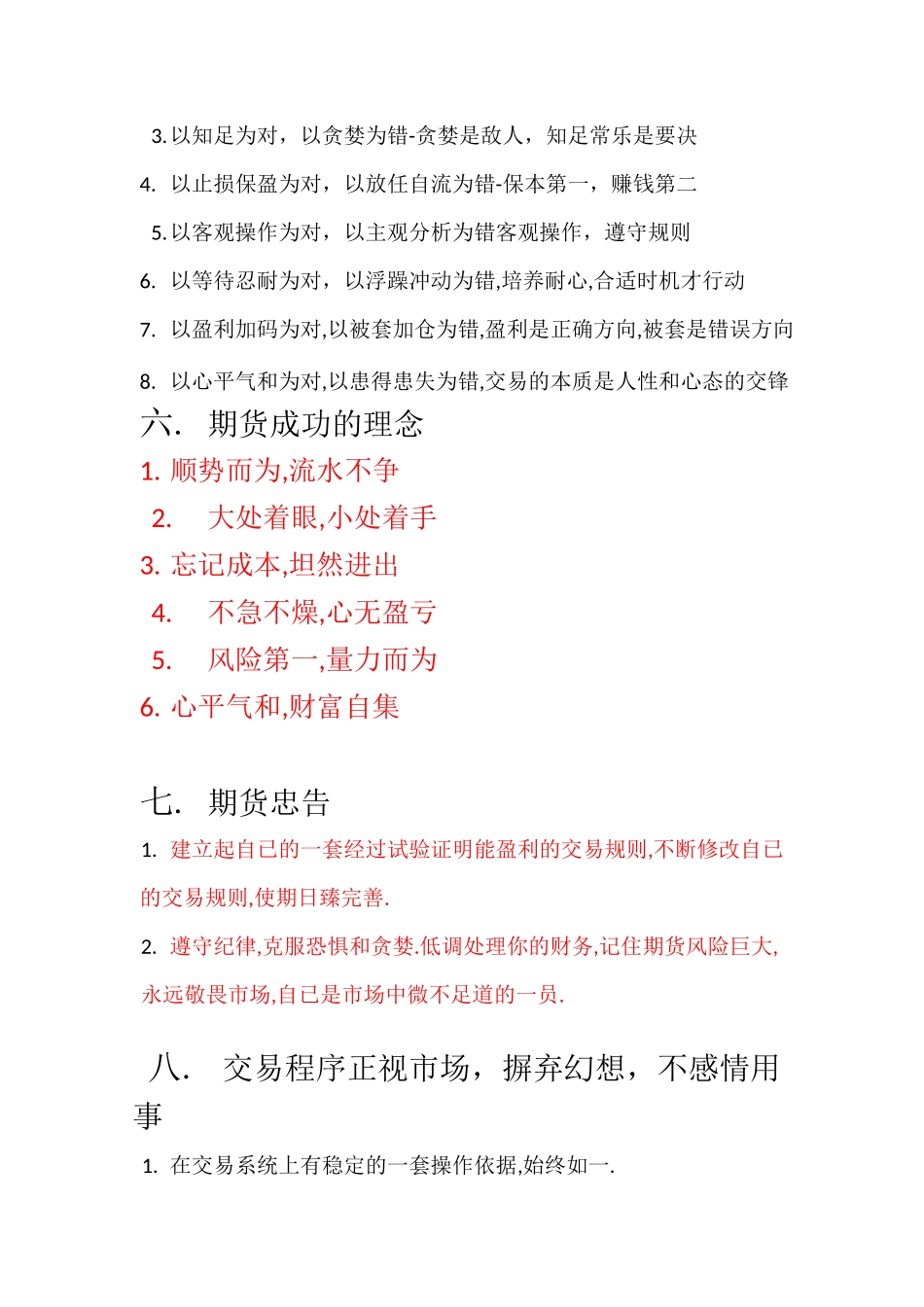 3. 以知足为对，以贪婪为错-贪婪是敌人，知足常乐是要决

4. 以止损保盈为对，以放任自流为错-保本第一，赚钱第二

5. 以客观操作为对，以主观分析为错客观操作，遵守规则

6. 以等待忍耐为对，以浮躁冲动为错,培养耐心,合适时机才行动

7. 以盈利加码为对,以被套加仓为错,盈利是正确方向,被套是错误方向

8. 以心平气和为对,以患得患失为错,交易的本质是人性和心态的交锋

六. 期货成功的理念

1. 顺势而为,流水不争

2. 大处着眼,小处着手

3. 忘记成本,坦然进出

4. 不急不燥,心无盈亏

5. 风险第一,量力而为

6. 心平气和,财富自集

七. 期货忠告

1. 建立起自已的一套经过试验证明能盈利的交易规则,不断修改自已的交易规则,使期日臻完善.

2. 遵守纪律,克服恐惧和贪婪.低调处理你的财务,记住期货风险巨大,永远敬畏市场,自已是市场中微不足道的一员.

八. 交易程序正视市场，摒弃幻想，不感情用事

1. 在交易系统上有稳定的一套操作依据,始终如一.